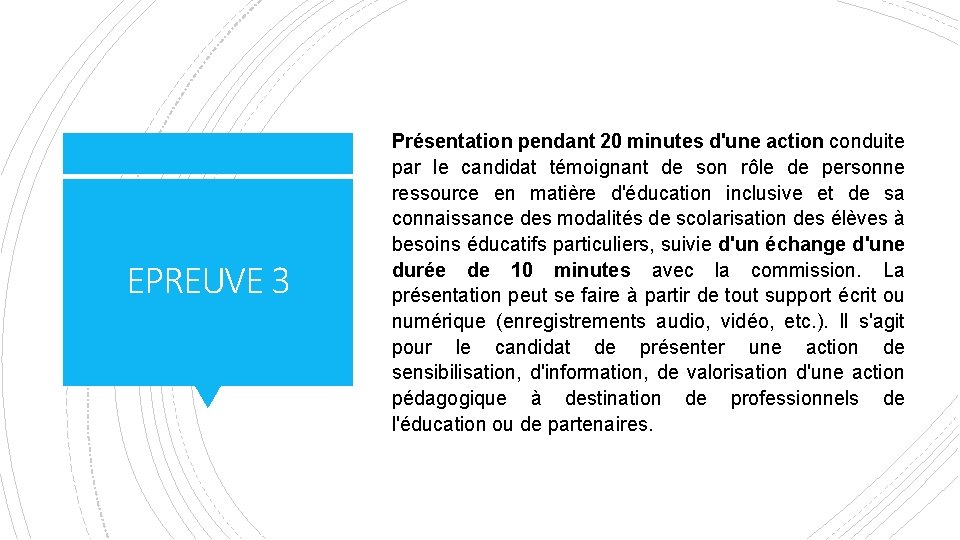 EPREUVE 3

Présentation pendant 20 minutes d'une action conduite par le candidat témoignant de son rôle de personne ressource en matière d'éducation inclusive et de sa connaissance des modalités de scolarisation des élèves à besoins éducatifs particuliers, suivie d'un échange d'une durée de 10 minutes avec la commission. La présentation peut se faire à partir de tout support écrit ou numérique (enregistrements audio, vidéo, etc.). Il s'agit pour le candidat de présenter une action de sensibilisation, d'information, de valorisation d'une action pédagogique à destination de professionnels de l'éducation ou de partenaires.